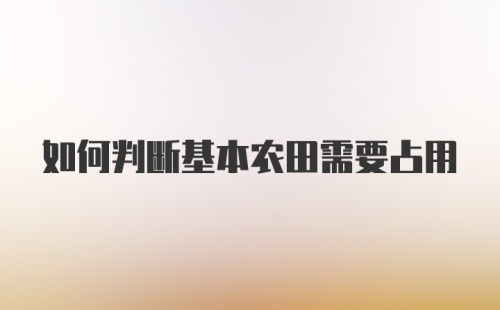 如何判断基本农田需要占用